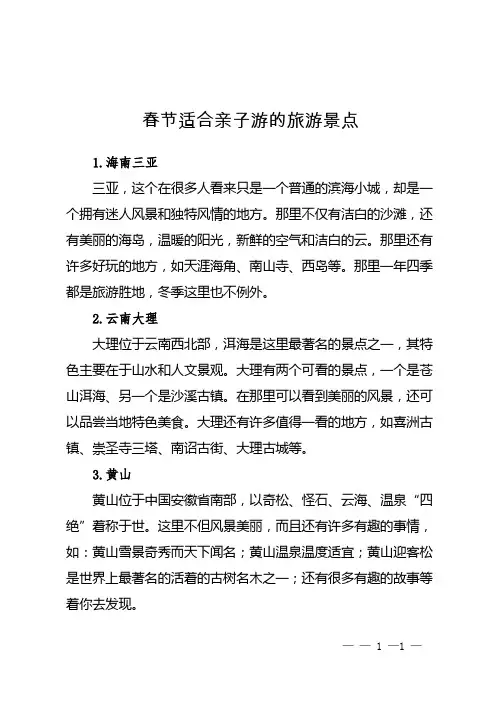 春节适合亲子游的旅游景点

1. 海南三亚

三亚，这个在很多人看来只是一个普通的滨海小城，却是一个拥有迷人风景和独特风情的地方。那里不仅有洁白的沙滩，还有美丽的海岛，温暖的阳光，新鲜的空气和洁白的云。那里还有许多好玩的地方，如天涯海角、南山寺、西岛等。那里一年四季都是旅游胜地，冬季这里也不例外。

2. 云南大理

大理位于云南西北部，洱海是这里最著名的景点之一，其特色主要在于山水和人文景观。大理有两个可看的景点，一个是苍山洱海、另一个是沙溪古镇。在那里可以看到美丽的风景，还可以品尝当地特色美食。大理还有许多值得一看的地方，如喜洲古镇、崇圣寺三塔、南诏古街、大理古城等。

3. 黄山

黄山位于中国安徽省南部，以奇松、怪石、云海、温泉“四绝”着称于世。这里不但风景美丽，而且还有许多有趣的事情，如：黄山雪景奇秀而天下闻名；黄山温泉温度适宜；黄山迎客松是世界上最著名的活着的古树名木之一；还有很多有趣的故事等着你去发现。

— — 1 —1 —